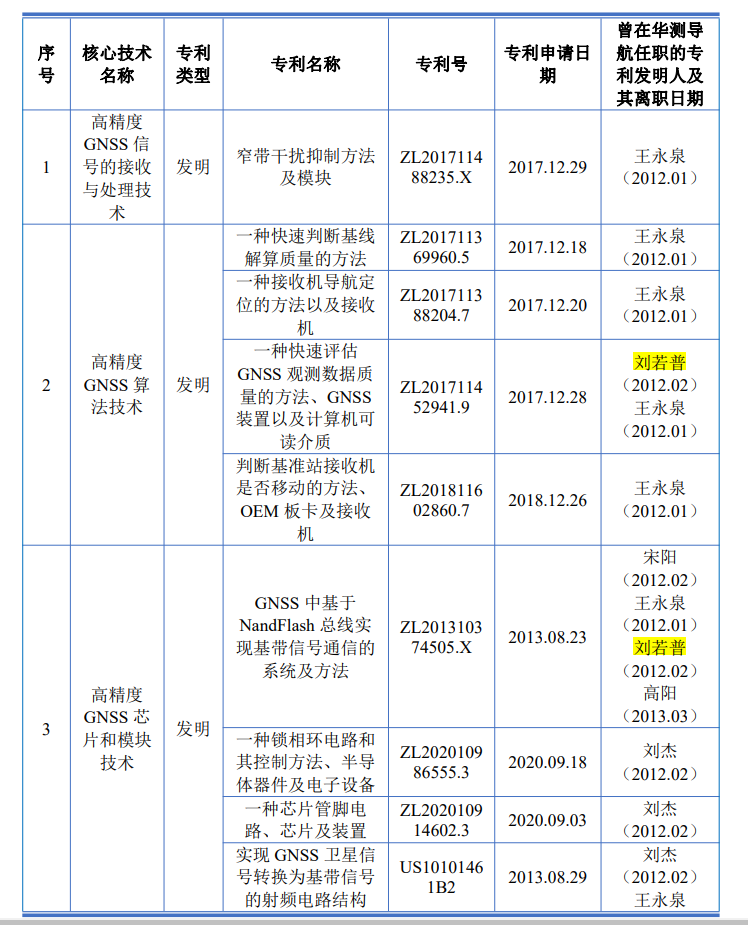 | 序号 | 核心技术名称 | 专利类型 | 专利名称 | 专利号 | 专利申请日期 | 曾在华测导航任职的专利发明人及其离职日期 |
|---|---|---|---|---|---|---|
| 1 | 高精度 GNSS 信号的接收与处理技术 | 发明 | 窄带干扰抑制方法及模块 | ZL201711488235.X | 2017.12.29 | 王永泉（2012.01） |
| 2 | 高精度 GNSS 算法技术 | 发明 | 一种快速判断基线解算质量的方法 | ZL201711369960.5 | 2017.12.18 | 王永泉（2012.01） |
| | | | 一种接收机导航定位的方法以及接收机 | ZL201711388204.7 | 2017.12.20 | 王永泉（2012.01） |
| | | | 一种快速评估 GNSS 观测数据质量的方法、GNSS 装置以及计算机可读介质 | ZL201711452941.9 | 2017.12.28 | 刘若普（2012.02）王永泉（2012.01） |
| | | | 判断基准站接收机是否移动的方法、OEM 板卡及接收机 | ZL201811602860.7 | 2018.12.26 | 王永泉（2012.01） |
| 3 | 高精度 GNSS 芯片和模块技术 | 发明 | GNSS 中基于 NandFlash 总线实现基带信号通信的系统及方法 | ZL201310374505.X | 2013.08.23 | 宋阳（2012.02）王永泉（2012.01）刘若普（2012.02）高阳（2013.03） |
| | | | 一种锁相环电路和其控制方法、半导体器件及电子设备 | ZL202010986555.3 | 2020.09.18 | 刘杰（2012.02） |
| | | | 一种芯片管脚电路、芯片及装置 | ZL202010914602.3 | 2020.09.03 | 刘杰（2012.02） |
| | | | 实现 GNSS 卫星信号转换为基带信号的射频电路结构 | US10101461B2 | 2013.08.29 | 刘杰（2012.02）王永泉 |